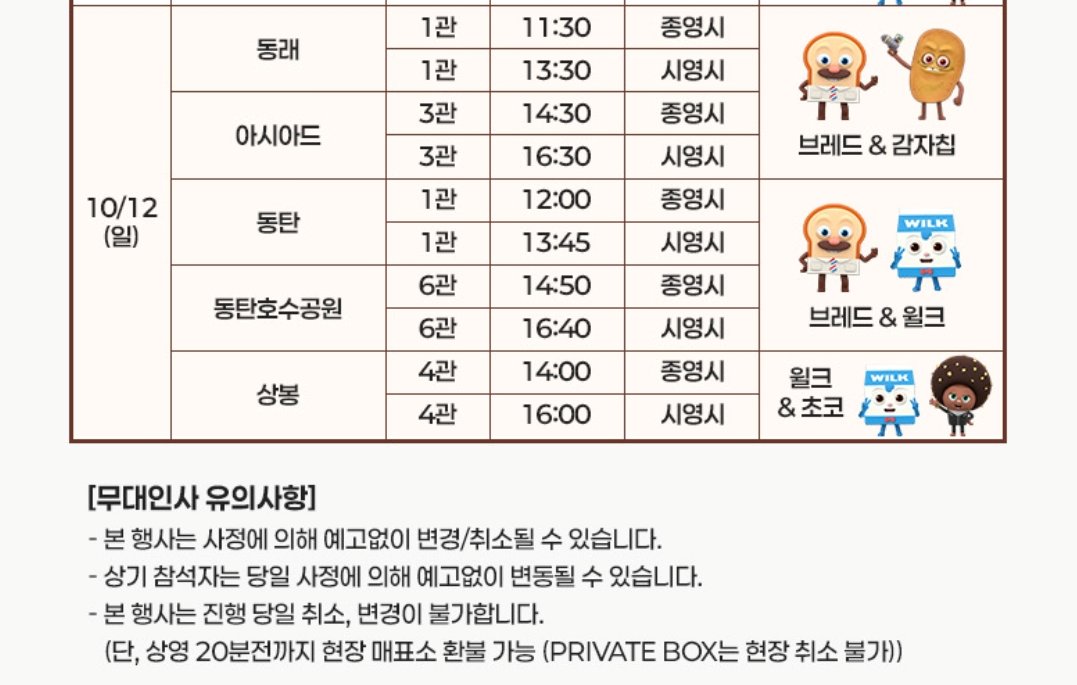 | 10/12 (일) | 동래 | 1관 | 11:30 | 종영시 | 브레드 & 감자칩 |
|---|---|---|---|---|---|
| | | 1관 | 13:30 | 시영시 | |
| | 아시아드 | 3관 | 14:30 | 종영시 | |
| | | 3관 | 16:30 | 시영시 | |
| | 동탄 | 1관 | 12:00 | 종영시 | 브레드 & 윌크 |
| | | 1관 | 13:45 | 시영시 | |
| | 동탄호수공원 | 6관 | 14:50 | 종영시 | |
| | | 6관 | 16:40 | 시영시 | |
| | 상봉 | 4관 | 14:00 | 종영시 | 윌크 & 초코 |
| | | 4관 | 16:00 | 시영시 | |

[무대인사 유의사항]
- 본 행사는 사정에 의해 예고없이 변경/취소될 수 있습니다.
- 상기 참석자는 당일 사정에 의해 예고없이 변동될 수 있습니다.
- 본 행사는 진행 당일 취소, 변경이 불가합니다.
(단, 상영 20분전까지 현장 매표소 환불 가능 (PRIVATE BOX는 현장 취소 불가))